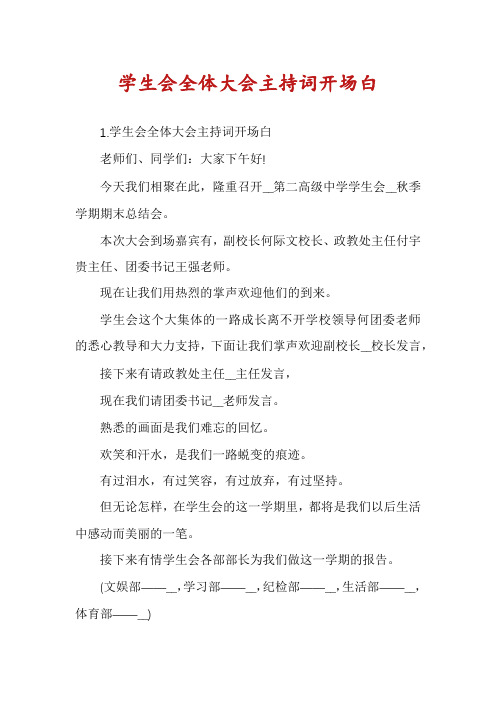 学生会全体大会主持词开场白

1.学生会全体大会主持词开场白

老师们、同学们：大家下午好!

今天我们相聚在此，隆重召开__第二高级中学学生会__秋季学期期末总结会。

本次大会到场嘉宾有，副校长何际文校长、政教处主任付宇贵主任、团委书记王强老师。

现在让我们用热烈的掌声欢迎他们的到来。

学生会这个大集体的一路成长离不开学校领导何团委老师的悉心教导和大力支持，下面让我们掌声欢迎副校长__校长发言，

接下来有请政教处主任__主任发言，

现在我们请团委书记__老师发言。

熟悉的画面是我们难忘的回忆。

欢笑和汗水，是我们一路蜕变的痕迹。

有过泪水，有过笑容，有过放弃，有过坚持。

但无论怎样，在学生会的这一学期里，都将是我们以后生活中感动而美丽的一笔。

接下来有情学生会各部部长为我们做这一学期的报告。

(文娱部——__,学习部——__,纪检部——__,生活部——__,体育部——__)